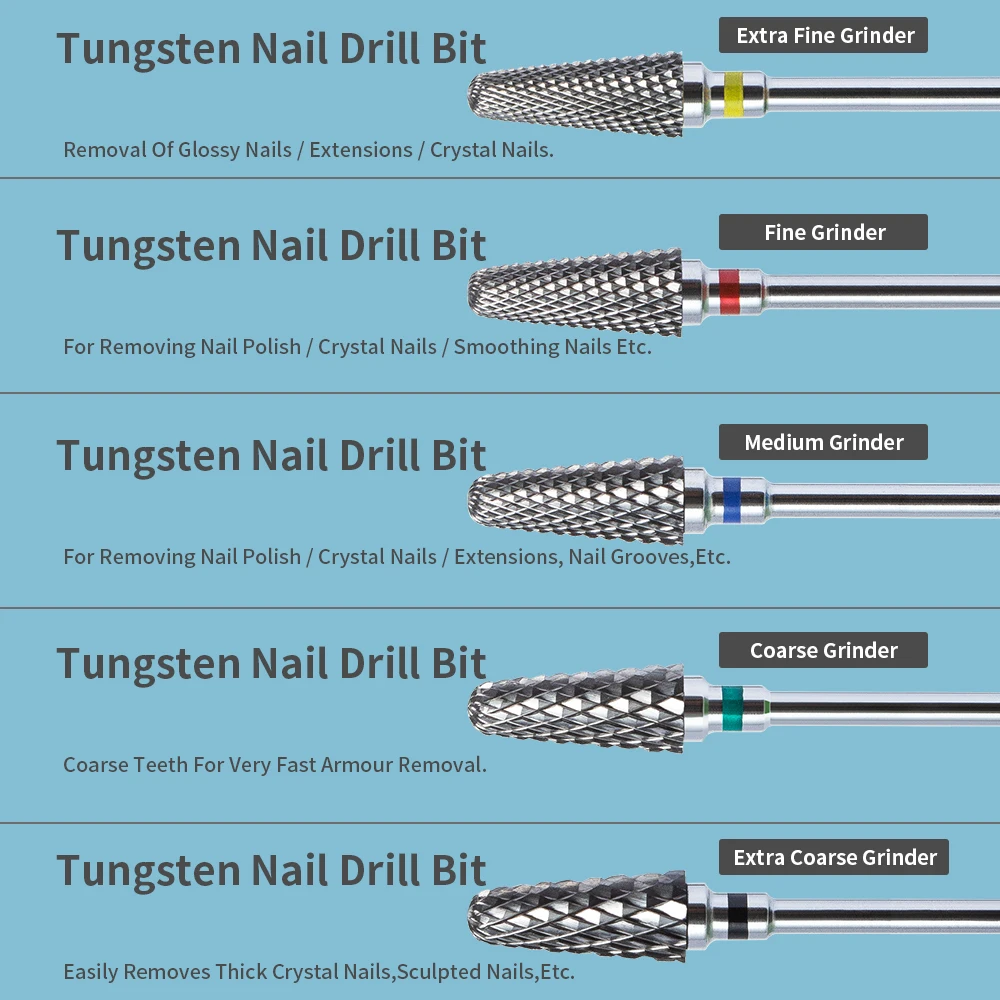 Tungsten Nail Drill Bit

Extra Fine Grinder

Removal Of Glossy Nails / Extensions / Crystal Nails.

Tungsten Nail Drill Bit

Fine Grinder

For Removing Nail Polish / Crystal Nails / Smoothing Nails Etc.

Tungsten Nail Drill Bit

Medium Grinder

For Removing Nail Polish / Crystal Nails / Extensions, Nail Grooves,Etc.

Tungsten Nail Drill Bit

Coarse Grinder

Coarse Teeth For Very Fast Armour Removal.

Tungsten Nail Drill Bit

Extra Coarse Grinder

Easily Removes Thick Crystal Nails,Sculpted Nails,Etc.